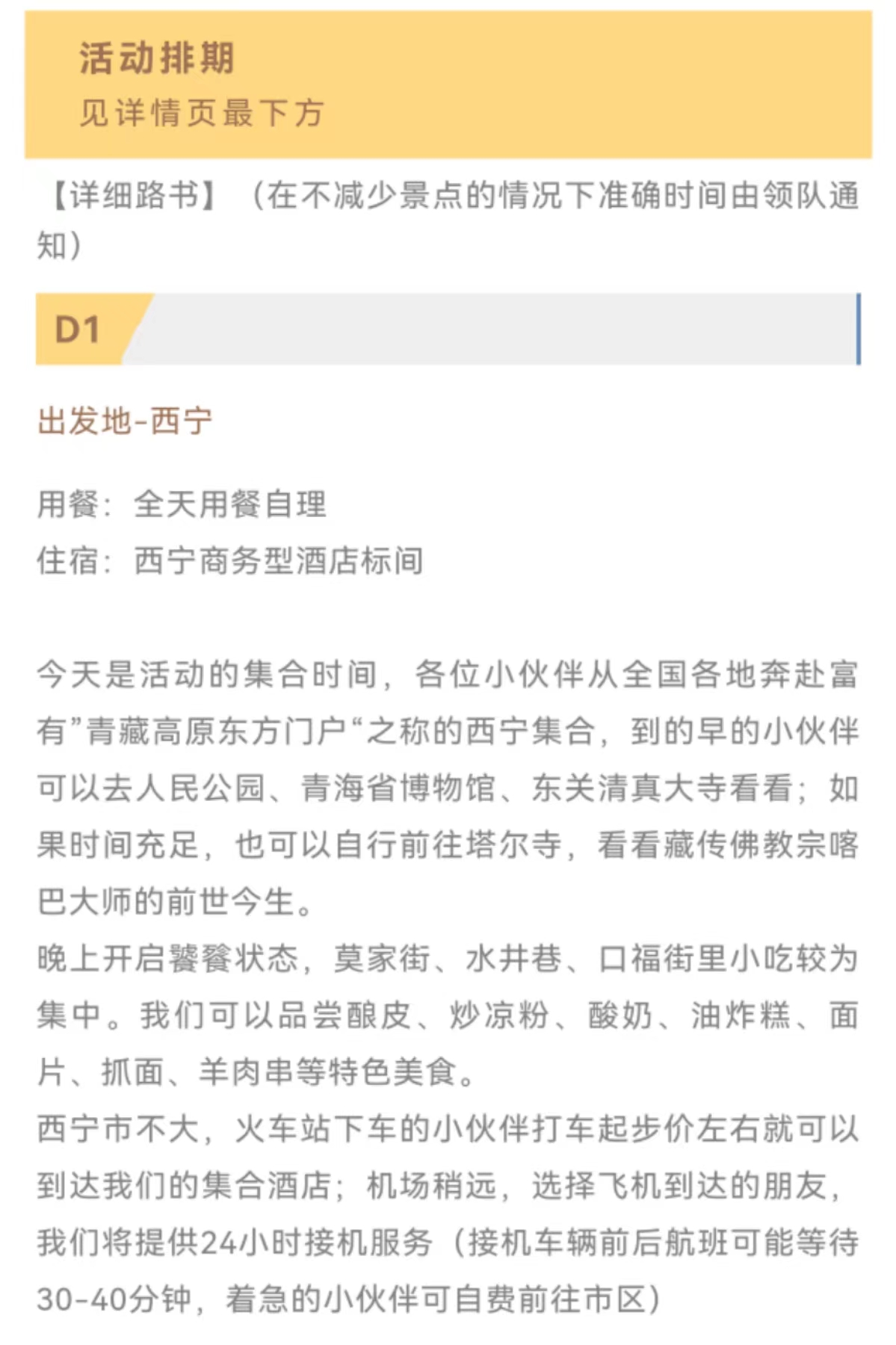 活动排期
见详情页最下方

【详细路书】（在不减少景点的情况下准确时间由领队通知）

D1

出发地-西宁

用餐：全天用餐自理
住宿：西宁商务型酒店标间

今天是活动的集合时间，各位小伙伴从全国各地奔赴富有”青藏高原东方门户“之称的西宁集合，到的早的小伙伴可以去人民公园、青海省博物馆、东关清真大寺看看；如果时间充足，也可以自行前往塔尔寺，看看藏传佛教宗喀巴大师的前世今生。
晚上开启饕餮状态，莫家街、水井巷、口福街里小吃较为集中。我们可以品尝酿皮、炒凉粉、酸奶、油炸糕、面片、抓面、羊肉串等特色美食。
西宁市不大，火车站下车的小伙伴打车起步价左右就可以到达我们的集合酒店；机场稍远，选择飞机到达的朋友，我们将提供24小时接机服务（接机车辆前后航班可能等待30-40分钟，着急的小伙伴可自费前往市区）